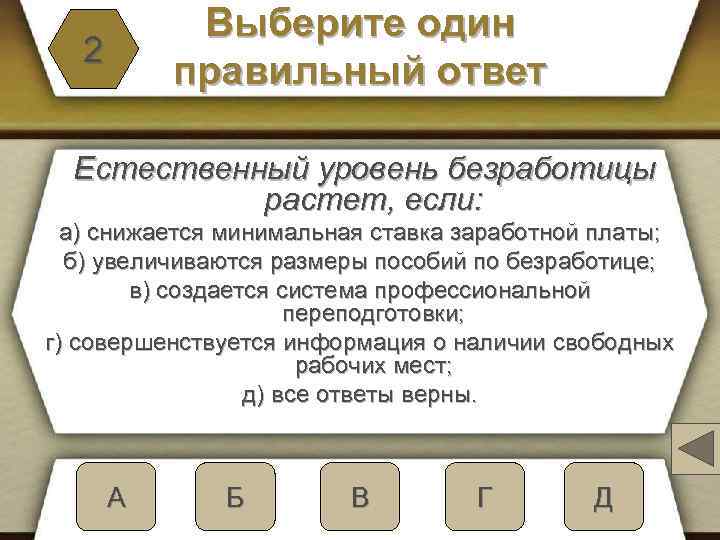 2

Выберите один правильный ответ

Естественный уровень безработицы растет, если:

а) снижается минимальная ставка заработной платы;
б) увеличиваются размеры пособий по безработице;
в) создается система профессиональной переподготовки;
г) совершенствуется информация о наличии свободных рабочих мест;
д) все ответы верны.

А Б В Г Д